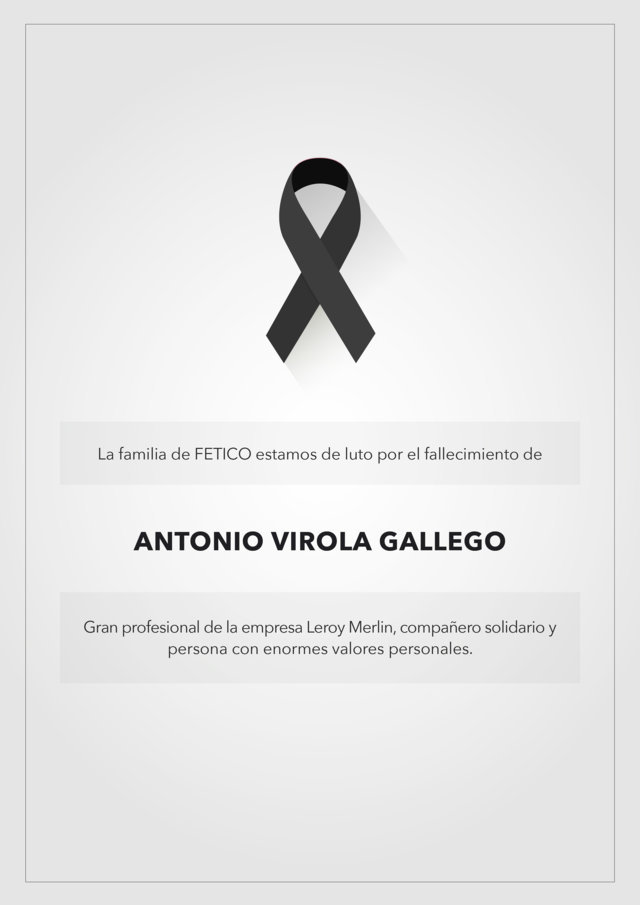 La familia de FETICO estamos de luto por el fallecimiento de

ANTONIO VIROLA GALLEGO

Gran profesional de la empresa Leroy Merlin, compañero solidario y persona con enormes valores personales.